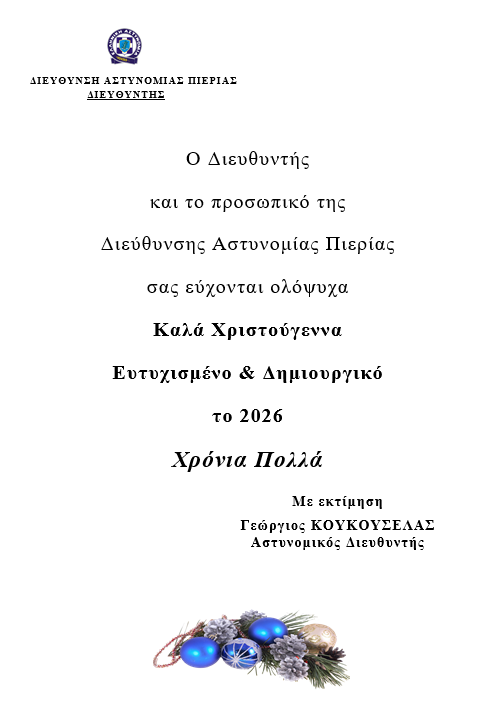 ΔΙΕΥΘΥΝΣΗ ΑΣΤΥΝΟΜΙΑΣ ΠΙΕΡΙΑΣ
ΔΙΕΥΘΥΝΤΗΣ

Ο Διευθυντής

και το προσωπικό της

Διεύθυνσης Αστυνομίας Πιερίας

σας εύχονται ολόψυχα

Καλά Χριστούγεννα

Ευτυχισμένο & Δημιουργικό

το 2026

Χρόνια Πολλά

Με εκτίμηση
Γεώργιος ΚΟΥΚΟΥΣΕΛΑΣ
Αστυνομικός Διευθυντής